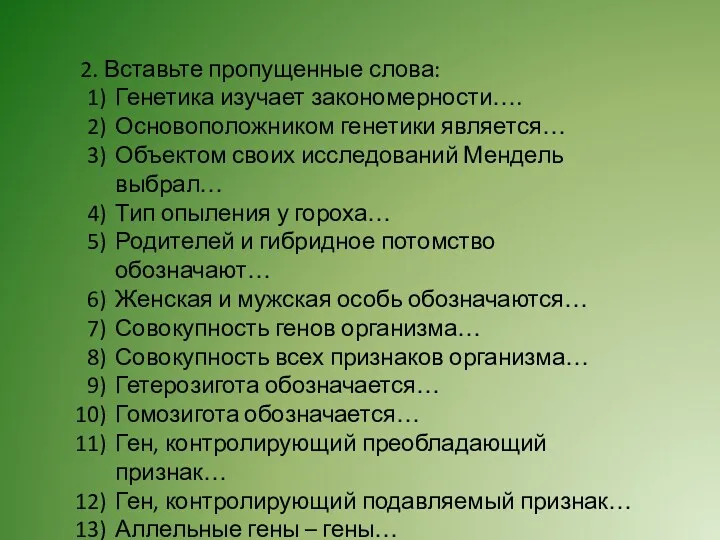 2. Вставьте пропущенные слова:
1) Генетика изучает закономерности….
2) Основоположником генетики является…
3) Объектом своих исследований Мендель выбрал…
4) Тип опыления у гороха…
5) Родителей и гибридное потомство обозначают…
6) Женская и мужская особь обозначаются…
7) Совокупность генов организма…
8) Совокупность всех признаков организма…
9) Гетерозигота обозначается…
10) Гомозигота обозначается…
11) Ген, контролирующий преобладающий признак…
12) Ген, контролирующий подавляемый признак…
13) Аллельные гены – гены…